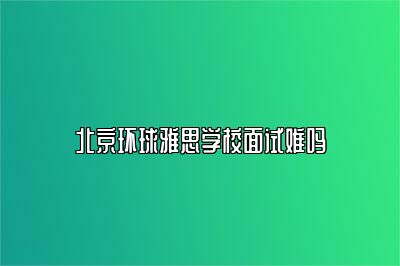 北京环球雅思学校面试难吗